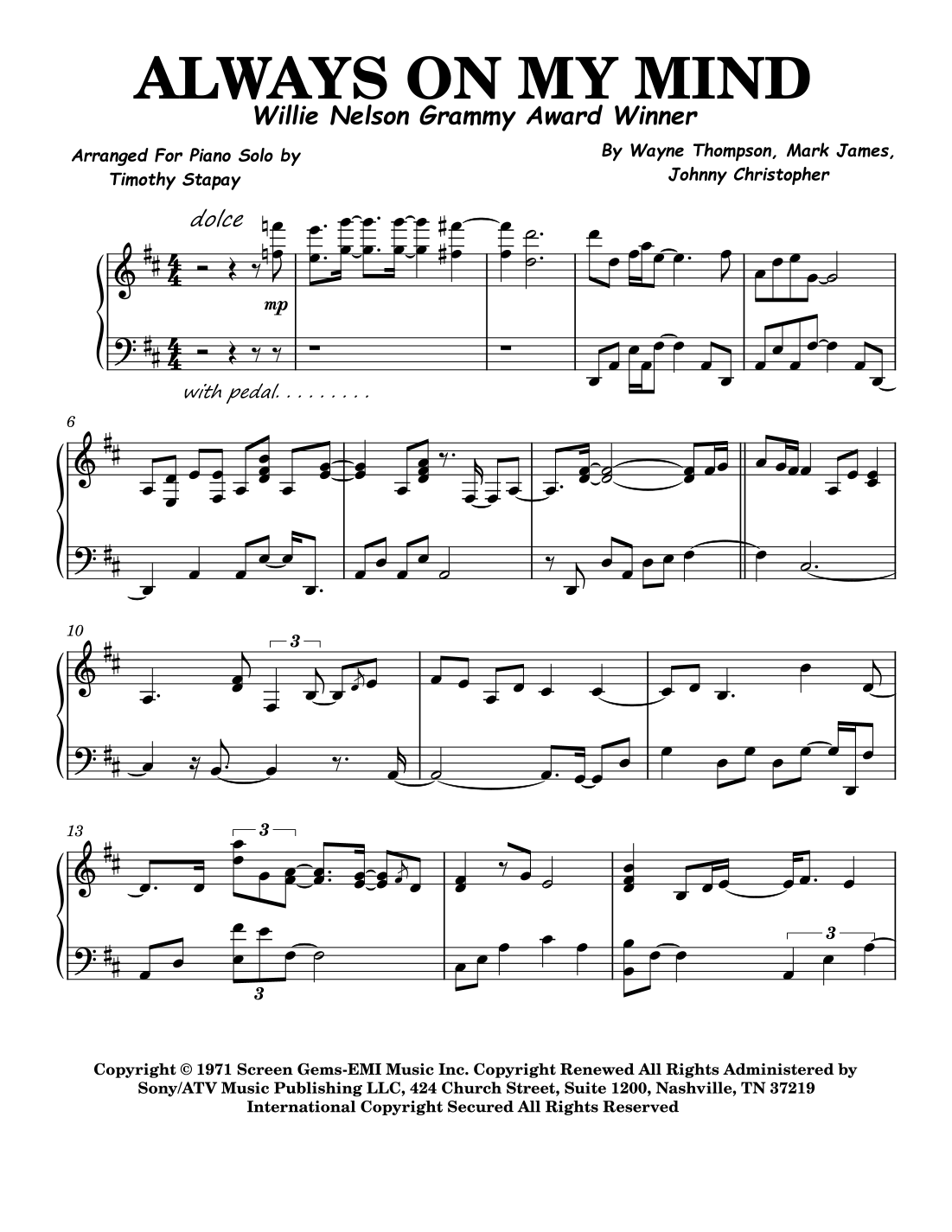 ALWAYS ON MY MIND
Willie Nelson Grammy Award Winner

Arranged For Piano Solo by
Timothy Stapay

By Wayne Thompson, Mark James,
Johnny Christopher

dolce

mp

with pedal. . . . . . . . .

6

10

3

13

3

3

3

Copyright © 1971 Screen Gems-EMI Music Inc. Copyright Renewed All Rights Administered by Sony/ATV Music Publishing LLC, 424 Church Street, Suite 1200, Nashville, TN 37219 International Copyright Secured All Rights Reserved